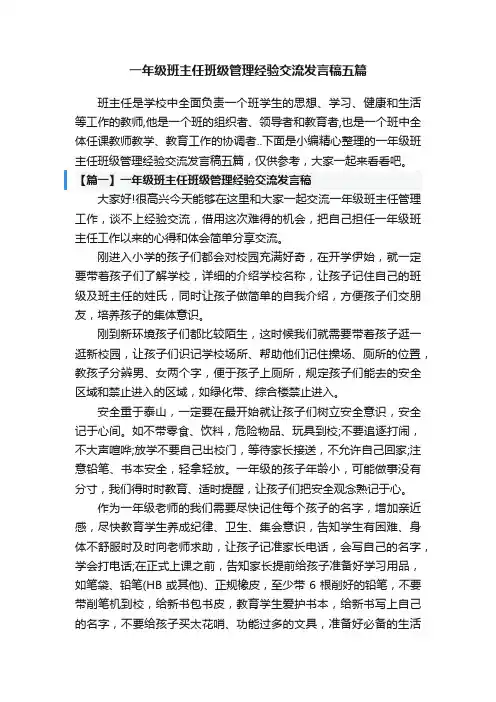 一年级班主任班级管理经验交流发言稿五篇

班主任是学校中全面负责一个班学生的思想、学习、健康和生活等工作的教师,他是一个班的组织者、领导者和教育者,也是一个班中全体任课教师教学、教育工作的协调者..下面是小编精心整理的一年级班主任班级管理经验交流发言稿五篇，仅供参考，大家一起来看看吧。

【篇一】一年级班主任班级管理经验交流发言稿

大家好!很高兴今天能够在这里和大家一起交流一年级班主任管理工作，谈不上经验交流，借用这次难得的机会，把自己担任一年级班主任工作以来的心得和体会简单分享交流。

刚进入小学的孩子们都会对校园充满好奇，在开学伊始，就一定要带着孩子们了解学校，详细的介绍学校名称，让孩子记住自己的班级及班主任的姓氏，同时让孩子做简单的自我介绍，方便孩子们交朋友，培养孩子的集体意识。

刚到新环境孩子们都比较陌生，这时候我们就需要带着孩子逛一逛新校园，让孩子们识记学校场所、帮助他们记住操场、厕所的位置，教孩子分辨男、女两个字，便于孩子上厕所，规定孩子们能去的安全区域和禁止进入的区域，如绿化带、综合楼禁止进入。

安全重于泰山，一定要在最开始就让孩子们树立安全意识，安全记于心间。如不带零食、饮料，危险物品、玩具到校;不要追逐打闹，不大声喧哗;放学不要自己出校门，等待家长接送，不允许自己回家;注意铅笔、书本安全，轻拿轻放。一年级的孩子年龄小，可能做事没有分寸，我们得时时教育、适时提醒，让孩子们把安全观念熟记于心。

作为一年级老师的我们需要尽快记住每个孩子的名字，增加亲近感，尽快教育学生养成纪律、卫生、集会意识，告知学生有困难、身体不舒服时及时向老师求助，让孩子记准家长电话，会写自己的名字，学会打电话;在正式上课之前，告知家长提前给孩子准备好学习用品，如笔袋、铅笔(HB 或其他)、正规橡皮，至少带 6 根削好的铅笔，不要带削笔机到校，给新书包书皮，教育学生爱护书本，给新书写上自己的名字，不要给孩子买太花哨、功能过多的文具，准备好必备的生活